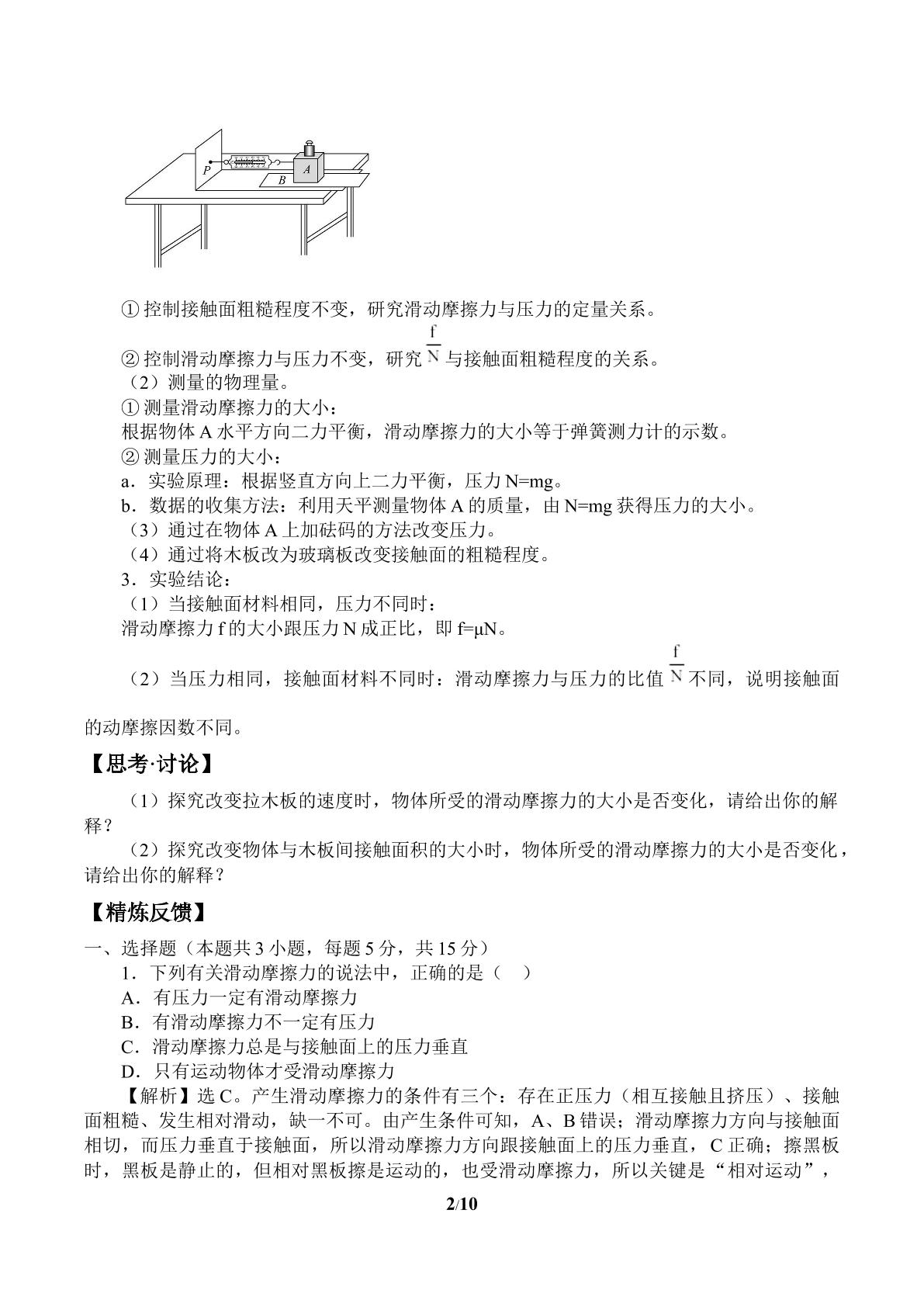 P
A
B

①控制接触面粗糙程度不变，研究滑动摩擦力与压力的定量关系。

②控制滑动摩擦力与压力不变，研究$\frac{f}{N}$与接触面粗糙程度的关系。

（2）测量的物理量。

①测量滑动摩擦力的大小：

根据物体A水平方向二力平衡，滑动摩擦力的大小等于弹簧测力计的示数。

②测量压力的大小：

a．实验原理：根据竖直方向上二力平衡，压力N=mg。

b．数据的收集方法：利用天平测量物体A的质量，由N=mg获得压力的大小。

（3）通过在物体A上加砝码的方法改变压力。

（4）通过将木板改为玻璃板改变接触面的粗糙程度。

3．实验结论：

（1）当接触面材料相同，压力不同时：

滑动摩擦力f的大小跟压力N成正比，即f=μN。

（2）当压力相同，接触面材料不同时：滑动摩擦力与压力的比值$\frac{f}{N}$不同，说明接触面的动摩擦因数不同。

【思考·讨论】

（1）探究改变拉木板的速度时，物体所受的滑动摩擦力的大小是否变化，请给出你的解释？

（2）探究改变物体与木板间接触面积的大小时，物体所受的滑动摩擦力的大小是否变化，请给出你的解释？

【精炼反馈】

一、选择题（本题共3小题，每题5分，共15分）

1．下列有关滑动摩擦力的说法中，正确的是（ ）

A．有压力一定有滑动摩擦力

B．有滑动摩擦力不一定有压力

C．滑动摩擦力总是与接触面上的压力垂直

D．只有运动物体才受滑动摩擦力

【解析】选C。产生滑动摩擦力的条件有三个：存在正压力（相互接触且挤压）、接触面粗糙、发生相对滑动，缺一不可。由产生条件可知，A、B错误；滑动摩擦力方向与接触面相切，而压力垂直于接触面，所以滑动摩擦力方向跟接触面上的压力垂直，C正确；擦黑板时，黑板是静止的，但相对黑板擦是运动的，也受滑动摩擦力，所以关键是“相对运动”，

2/10